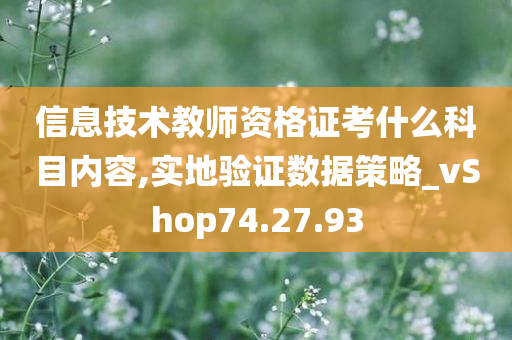 信息技术教师资格证考什么科目内容,实地验证数据策略_vShop74.27.93